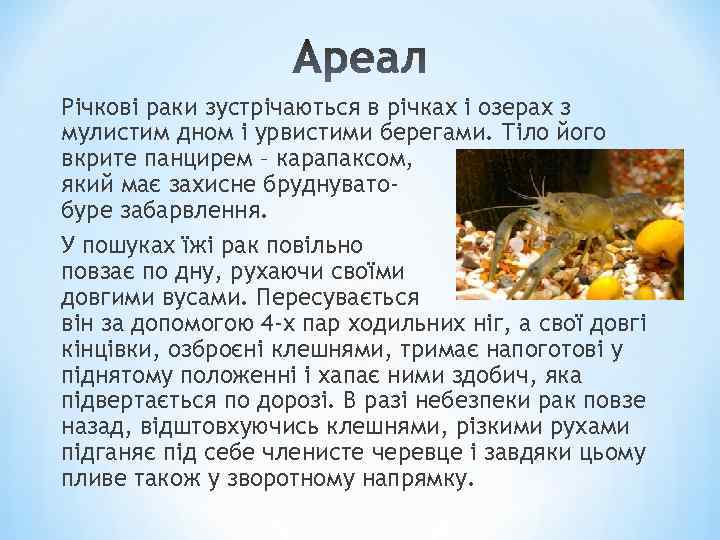 Ареал

Річкові раки зустрічаються в річках і озерах з мулистим дном і урвистими берегами. Тіло його вкрите панцирем – карапаксом, який має захисне бруднувато-буре забарвлення.

У пошуках їжі рак повільно повзає по дну, рухаючи своїми довгими вусами. Пересувається він за допомогою 4-х пар ходильних ніг, а свої довгі кінцівки, озброєні клешнями, тримає напоготові у піднятому положенні і хапає ними здобич, яка підвертається по дорозі. В разі небезпеки рак повзе назад, відштовхуючись клешнями, різкими рухами підганяє під себе членисте черевце і завдяки цьому пливе також у зворотному напрямку.